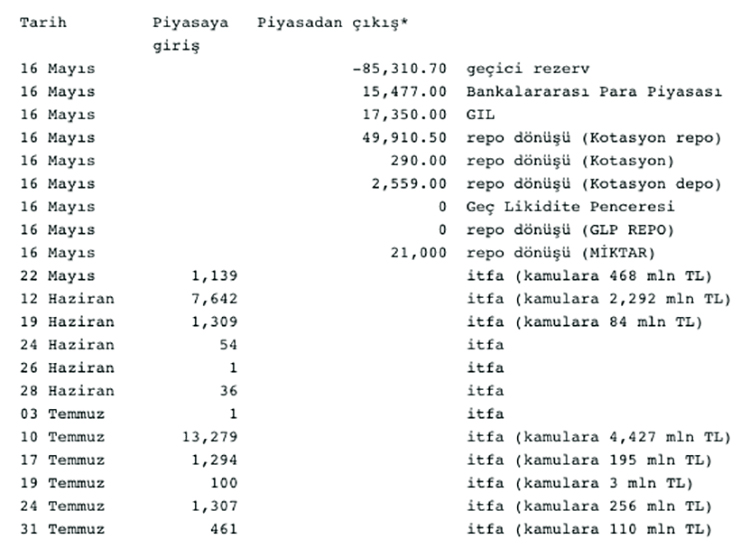 | Tarih | Piyasaya giriş | Piyasadan çıkış* | |
|---|---|---|---|
| 16 Mayıs | | -85,310.70 | geçici rezerv |
| 16 Mayıs | | 15,477.00 | Bankalararası Para Piyasası |
| 16 Mayıs | | 17,350.00 | GIL |
| 16 Mayıs | | 49,910.50 | repo dönüşü (Kotasyon repo) |
| 16 Mayıs | | 290.00 | repo dönüşü (Kotasyon) |
| 16 Mayıs | | 2,559.00 | repo dönüşü (Kotasyon depo) |
| 16 Mayıs | | 0 | Geç Likidite Penceresi |
| 16 Mayıs | | 0 | repo dönüşü (GLP REPO) |
| 16 Mayıs | | 21,000 | repo dönüşü (MİKTAR) |
| 22 Mayıs | 1,139 | | itfa (kamulara 468 mln TL) |
| 12 Haziran | 7,642 | | itfa (kamulara 2,292 mln TL) |
| 19 Haziran | 1,309 | | itfa (kamulara 84 mln TL) |
| 24 Haziran | 54 | | itfa |
| 26 Haziran | 1 | | itfa |
| 28 Haziran | 36 | | itfa |
| 03 Temmuz | 1 | | itfa |
| 10 Temmuz | 13,279 | | itfa (kamulara 4,427 mln TL) |
| 17 Temmuz | 1,294 | | itfa (kamulara 195 mln TL) |
| 19 Temmuz | 100 | | itfa (kamulara 3 mln TL) |
| 24 Temmuz | 1,307 | | itfa (kamulara 256 mln TL) |
| 31 Temmuz | 461 | | itfa (kamulara 110 mln TL) |